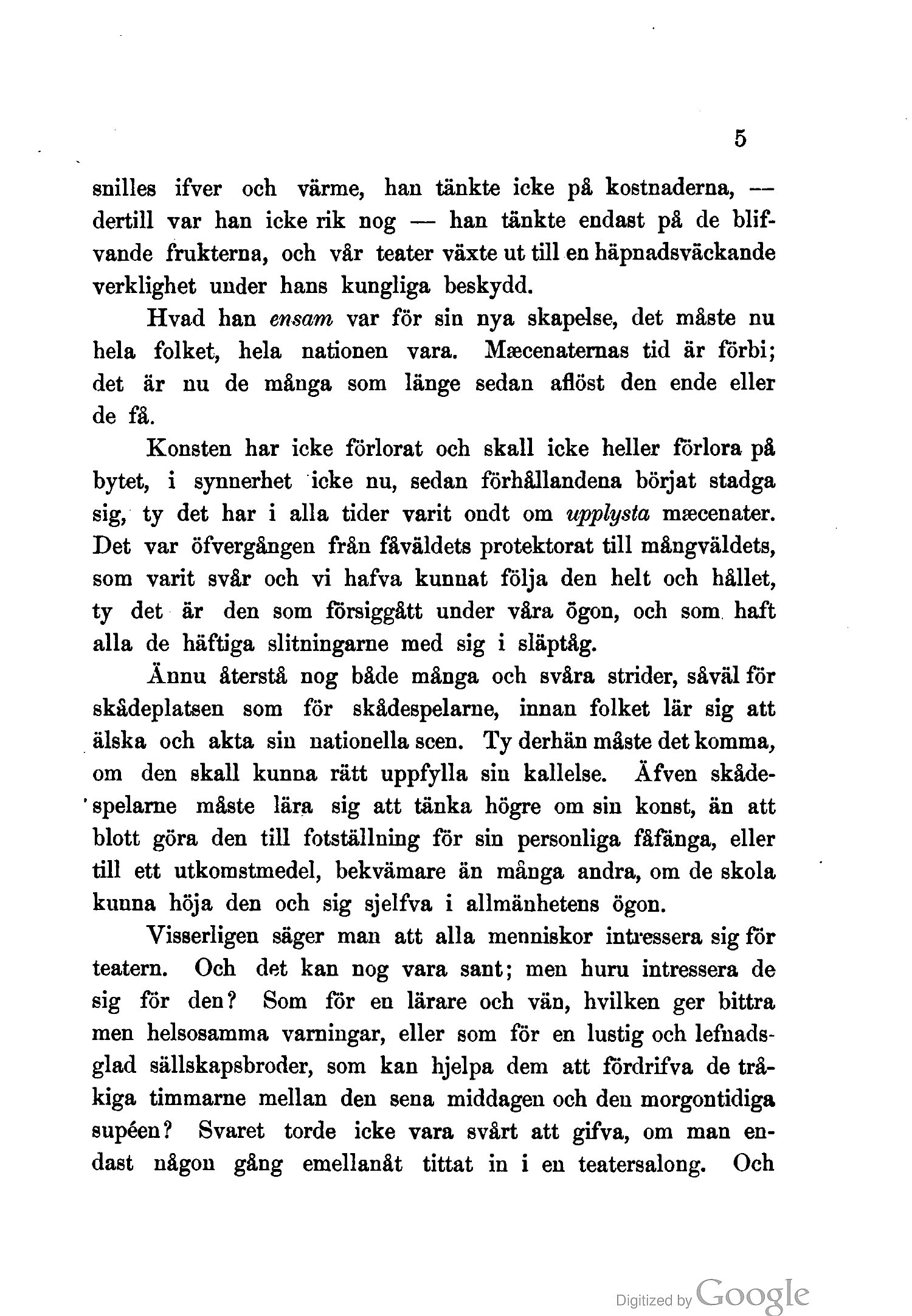 5

snilles ifver och värme, han tänkte icke på kostnaderna, — dertill var han icke rik nog — han tänkte endast på de blifvande frukterna, och vår teater växte ut till en häpnadsväckande verklighet under hans kungliga beskydd.

Hvad han ensam var för sin nya skapelse, det måste nu hela folket, hela nationen vara. Mæcenaternas tid är förbi; det är nu de många som länge sedan aflöst den ende eller de få.

Konsten har icke förlorat och skall icke heller förlora på bytet, i synnerhet icke nu, sedan förhållandena börjat stadga sig, ty det har i alla tider varit ondt om upplysta mæcenater. Det var öfvergången från fåväldets protektorat till mångväldets, som varit svår och vi hafva kunnat följa den helt och hållet, ty det är den som försiggått under våra ögon, och som haft alla de häftiga slitningarne med sig i släptåg.

Ännu återstå nog både många och svåra strider, såväl för skådeplatsen som för skådespelarne, innan folket lär sig att älska och akta sin nationella scen. Ty derhän måste det komma, om den skall kunna rätt uppfylla sin kallelse. Äfven skådespelarne måste lära sig att tänka högre om sin konst, än att blott göra den till fotställning för sin personliga fåfänga, eller till ett utkomstmedel, bekvämare än många andra, om de skola kunna höja den och sig sjelfva i allmänhetens ögon.

Visserligen säger man att alla menniskor intressera sig för teatern. Och det kan nog vara sant; men huru intressera de sig för den? Som för en lärare och vän, hvilken ger bittra men helsosamma varningar, eller som för en lustig och lefnadsglad sällskapsbroder, som kan hjelpa dem att fördrifva de tråkiga timmarne mellan den sena middagen och den morgontidiga supéen? Svaret torde icke vara svårt att gifva, om man endast någon gång emellanåt tittat in i en teatersalong. Och

Digitized by Google